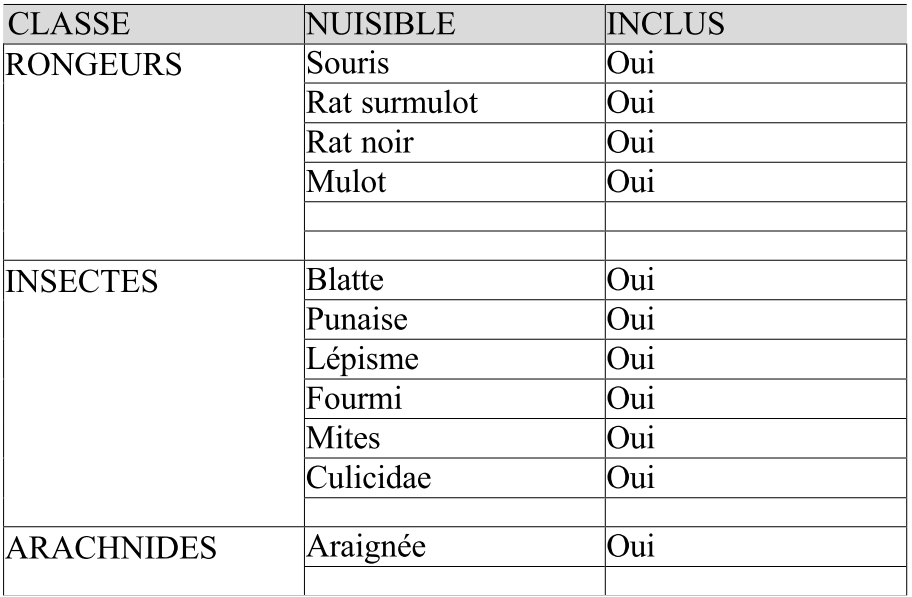 | CLASSE | NUISIBLE | INCLUS |
|---|---|---|
| RONGEURS | Souris | Oui |
| | Rat surmulot | Oui |
| | Rat noir | Oui |
| | Mulot | Oui |
| | | |
| | | |
| INSECTES | Blatte | Oui |
| | Punaise | Oui |
| | Lépisme | Oui |
| | Fourmi | Oui |
| | Mites | Oui |
| | Culicidae | Oui |
| | | |
| ARACHNIDES | Araignée | Oui |
| | | |